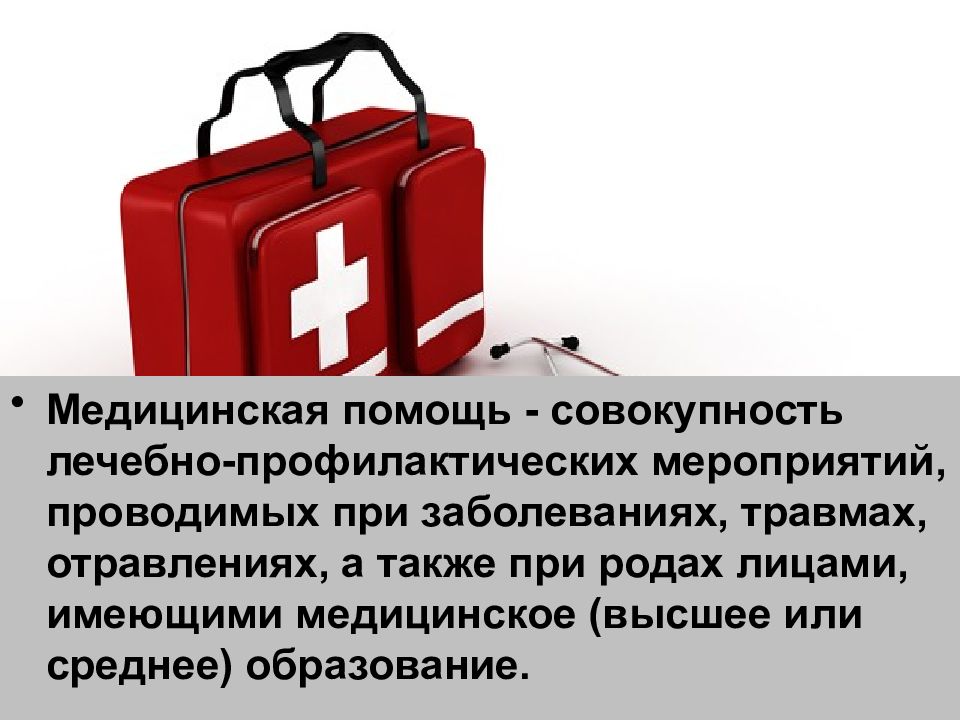 • Медицинская помощь - совокупность лечебно-профилактических мероприятий, проводимых при заболеваниях, травмах, отравлениях, а также при родах лицами, имеющими медицинское (высшее или среднее) образование.